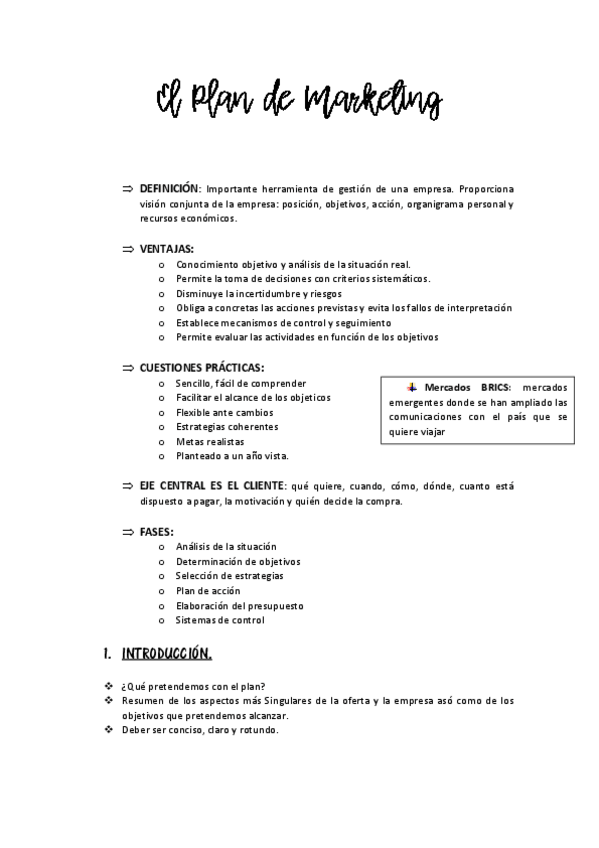 El Plan de Marketing

⇒ DEFINICIÓN: Importante herramienta de gestión de una empresa. Proporciona visión conjunta de la empresa: posición, objetivos, acción, organigrama personal y recursos económicos.

⇒ VENTAJAS:
o Conocimiento objetivo y análisis de la situación real.
o Permite la toma de decisiones con criterios sistemáticos.
o Disminuye la incertidumbre y riesgos
o Obliga a concretas las acciones previstas y evita los fallos de interpretación
o Establece mecanismos de control y seguimiento
o Permite evaluar las actividades en función de los objetivos

⇒ CUESTIONES PRÁCTICAS:
o Sencillo, fácil de comprender
o Facilitar el alcance de los objeticos
o Flexible ante cambios
o Estrategias coherentes
o Metas realistas
o Planteado a un año vista.

Mercados BRICS: mercados emergentes donde se han ampliado las comunicaciones con el país que se quiere viajar

⇒ EJE CENTRAL ES EL CLIENTE: qué quiere, cuando, cómo, dónde, cuanto está dispuesto a pagar, la motivación y quién decide la compra.

⇒ FASES:
o Análisis de la situación
o Determinación de objetivos
o Selección de estrategias
o Plan de acción
o Elaboración del presupuesto
o Sistemas de control

1. INTRODUCCIÓN.

❖ ¿Qué pretendemos con el plan?
❖ Resumen de los aspectos más Singulares de la oferta y la empresa asó como de los objetivos que pretendemos alcanzar.
❖ Deber ser conciso, claro y rotundo.